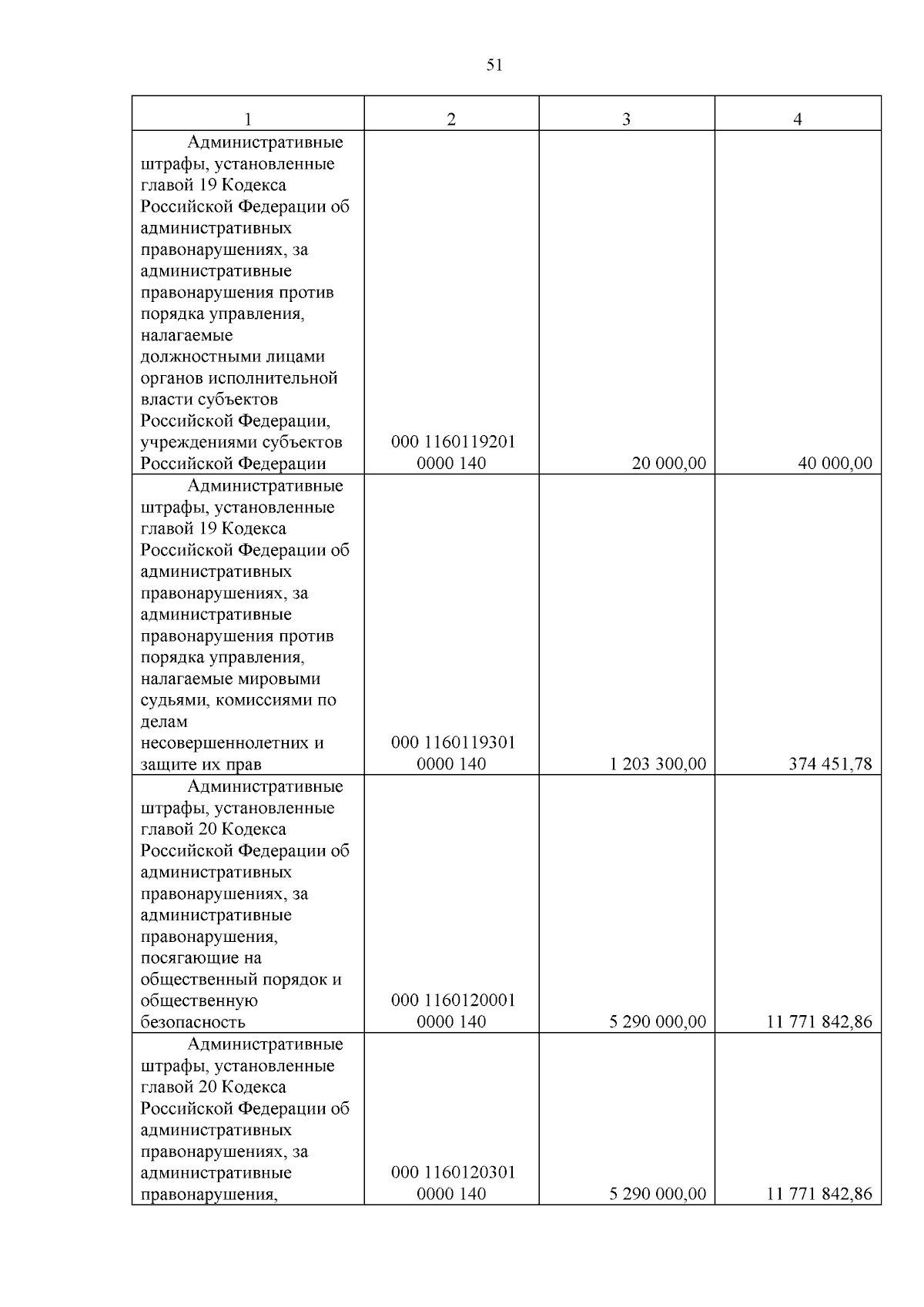 51

| 1 | 2 | 3 | 4 |
|---|---|---|---|
| Административные штрафы, установленные главой 19 Кодекса Российской Федерации об административных правонарушениях, за административные правонарушения против порядка управления, налагаемые должностными лицами органов исполнительной власти субъектов Российской Федерации, учреждениями субъектов Российской Федерации | 000 1160119201 0000 140 | 20 000,00 | 40 000,00 |
| Административные штрафы, установленные главой 19 Кодекса Российской Федерации об административных правонарушениях, за административные правонарушения против порядка управления, налагаемые мировыми судьями, комиссиями по делам несовершеннолетних и защите их прав | 000 1160119301 0000 140 | 1 203 300,00 | 374 451,78 |
| Административные штрафы, установленные главой 20 Кодекса Российской Федерации об административных правонарушениях, за административные правонарушения, посягающие на общественный порядок и общественную безопасность | 000 1160120001 0000 140 | 5 290 000,00 | 11 771 842,86 |
| Административные штрафы, установленные главой 20 Кодекса Российской Федерации об административных правонарушениях, за административные правонарушения, | 000 1160120301 0000 140 | 5 290 000,00 | 11 771 842,86 |